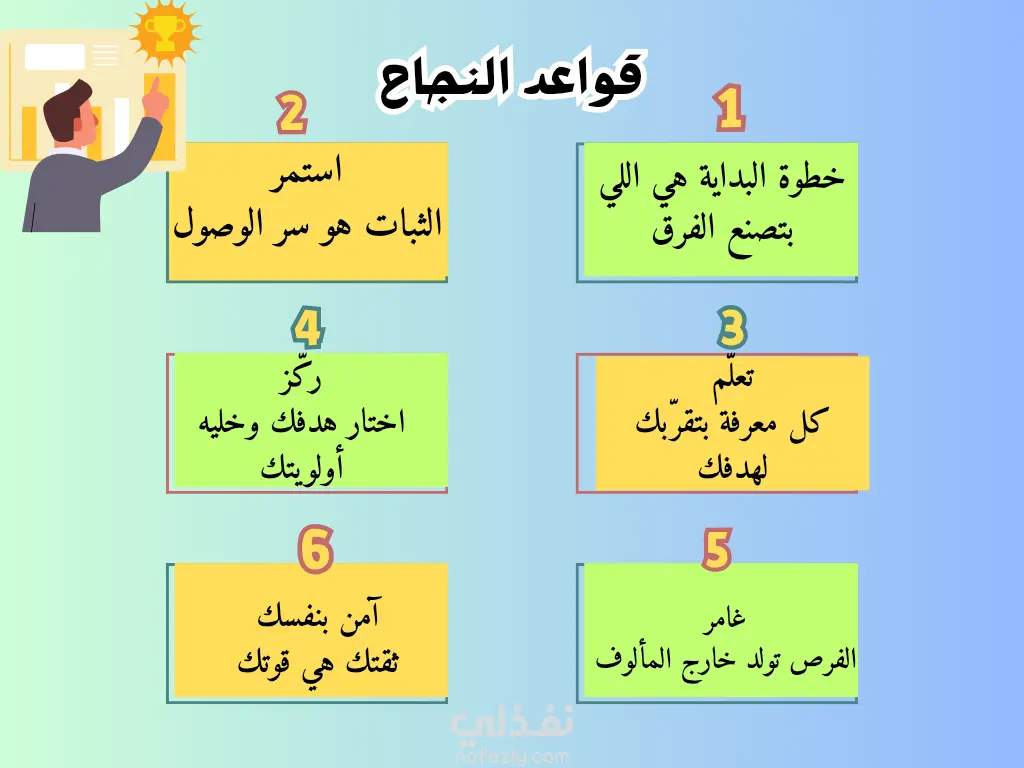 قواعد النجاح

1
خطوة البداية هي اللي بتصنع الفرق

2
استمر
الثبات هو سر الوصول

3
تعلّم
كل معرفة بتقرّبك لهدفك

4
ركّز
اختار هدفك وخليه أولويتك

5
غامر
الفرص تولد خارج المألوف

6
آمن بنفسك
ثقتك هي قوتك

نفذلي
nafezly.com